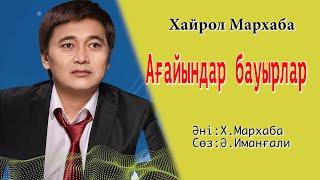 Хайрол Мархаба

Ағайындар бауырлар

Әні:Х.Мархаба
Сөз:Ә.Иманғали